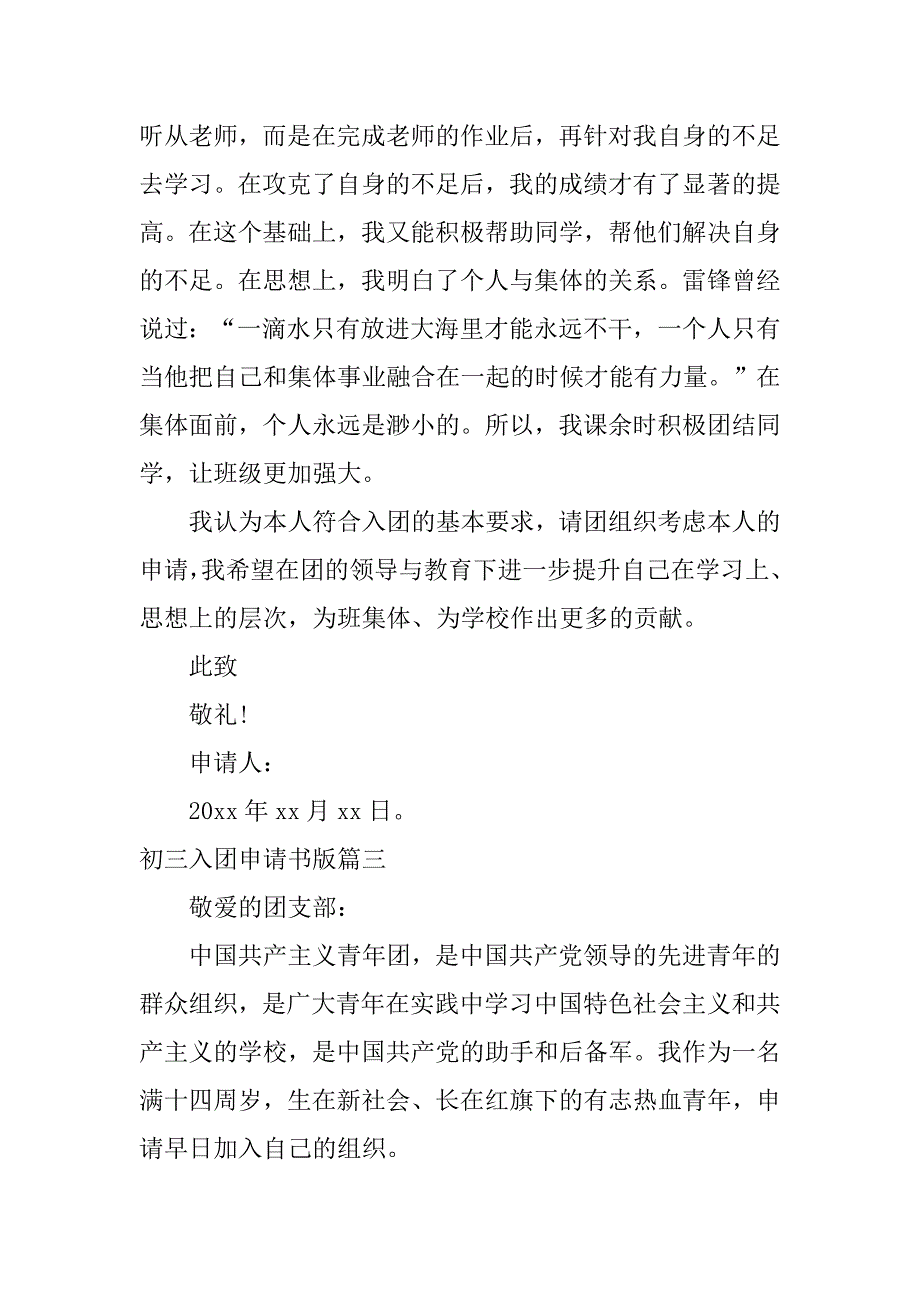 听从老师，而是在完成老师的作业后，再针对我自身的不足去学习。在攻克了自身的不足后，我的成绩才有了显著的提高。在这个基础上，我又能积极帮助同学，帮他们解决自身的不足。在思想上，我明白了个人与集体的关系。雷锋曾经说过：“一滴水只有放进大海里才能永远不干，一个人只有当他把自己和集体事业融合在一起的时候才能有力量。”在集体面前，个人永远是渺小的。所以，我课余时积极团结同学，让班级更加强大。

我认为本人符合入团的基本要求，请团组织考虑本人的申请，我希望在团的领导与教育下进一步提升自己在学习上、思想上的层次，为班集体、为学校作出更多的贡献。

此致

敬礼！

申请人：

20xx 年 xx 月 xx 日。

初三入团申请书版篇三

敬爱的团支部：

中国共产主义青年团，是中国共产党领导的先进青年的群众组织，是广大青年在实践中学习中国特色社会主义和共产主义的学校，是中国共产党的助手和后备军。我作为一名满十四周岁，生在新社会、长在红旗下的有志热血青年，申请早日加入自己的组织。